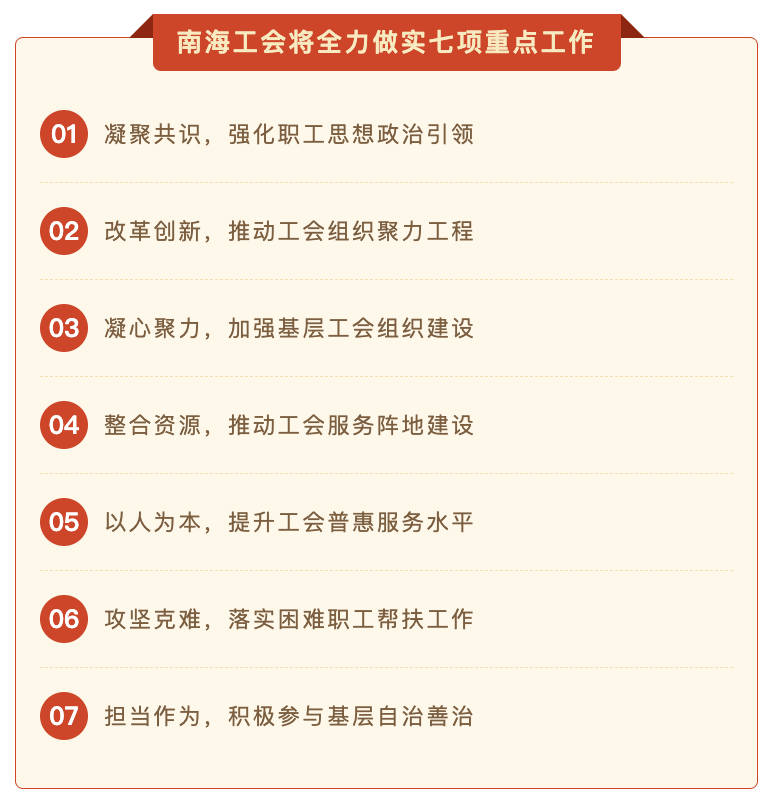 南海工会将全力做实七项重点工作

01 凝聚共识，强化职工思想政治引领

02 改革创新，推动工会组织聚力工程

03 凝心聚力，加强基层工会组织建设

04 整合资源，推动工会服务阵地建设

05 以人为本，提升工会普惠服务水平

06 攻坚克难，落实困难职工帮扶工作

07 担当作为，积极参与基层自治善治